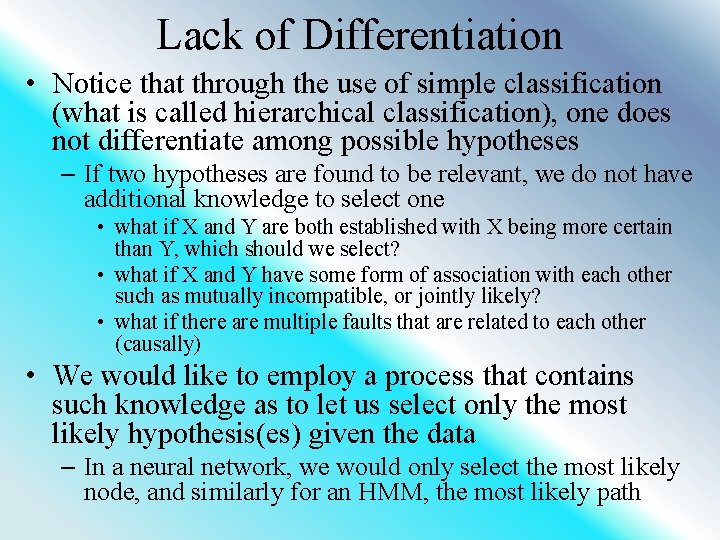 Lack of Differentiation

• Notice that through the use of simple classification (what is called hierarchical classification), one does not differentiate among possible hypotheses

– If two hypotheses are found to be relevant, we do not have additional knowledge to select one

• what if X and Y are both established with X being more certain than Y, which should we select?

• what if X and Y have some form of association with each other such as mutually incompatible, or jointly likely?

• what if there are multiple faults that are related to each other (causally)

• We would like to employ a process that contains such knowledge as to let us select only the most likely hypothesis(es) given the data

– In a neural network, we would only select the most likely node, and similarly for an HMM, the most likely path